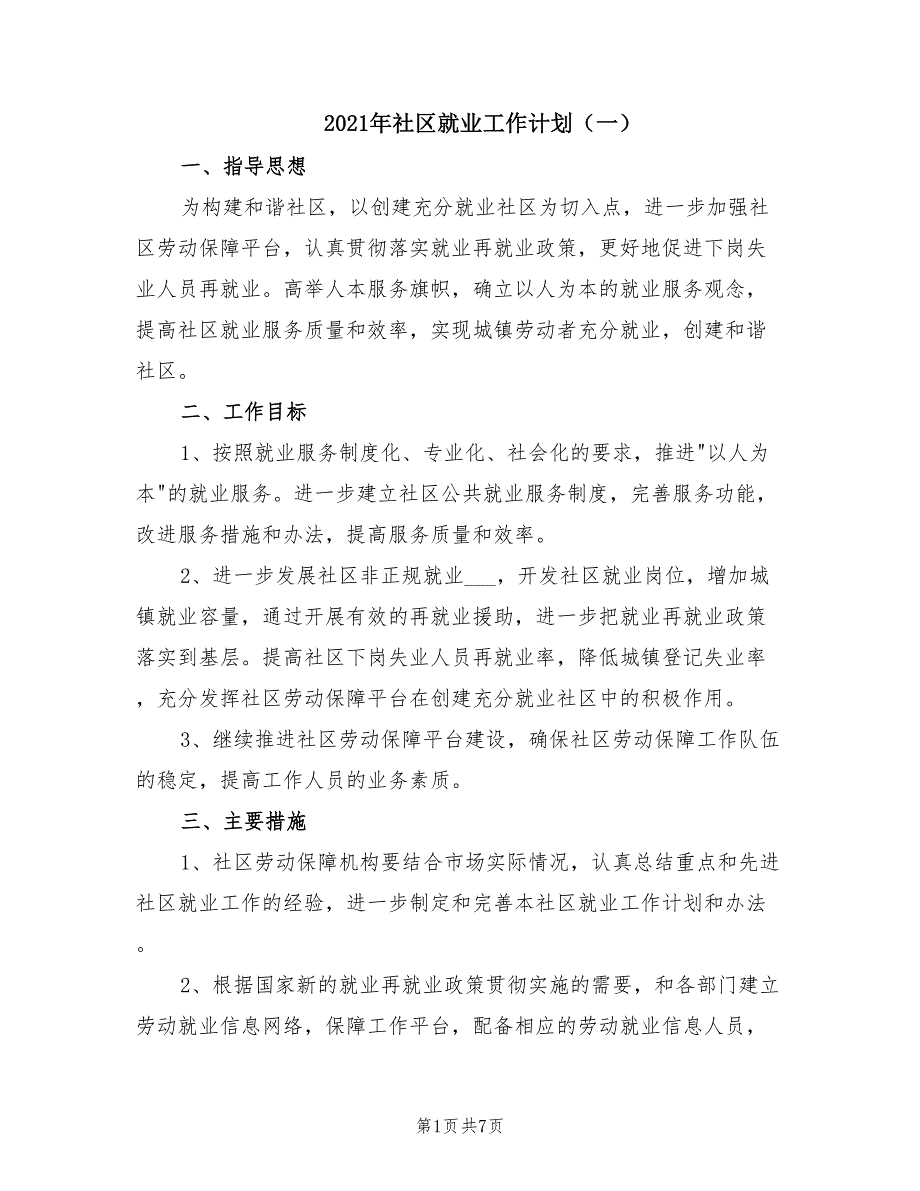 2021年社区就业工作计划（一）

一、指导思想

为构建和谐社区，以创建充分就业社区为切入点，进一步加强社区劳动保障平台，认真贯彻落实就业再就业政策，更好地促进下岗失业人员再就业。高举人本服务旗帜，确立以人为本的就业服务观念，提高社区就业服务质量和效率，实现城镇劳动者充分就业，创建和谐社区。

二、工作目标

1、按照就业服务制度化、专业化、社会化的要求，推进"以人为本"的就业服务。进一步建立社区公共就业服务制度，完善服务功能，改进服务措施和办法，提高服务质量和效率。

2、进一步发展社区非正规就业___，开发社区就业岗位，增加城镇就业容量，通过开展有效的再就业援助，进一步把就业再就业政策落实到基层。提高社区下岗失业人员再就业率，降低城镇登记失业率，充分发挥社区劳动保障平台在创建充分就业社区中的积极作用。

3、继续推进社区劳动保障平台建设，确保社区劳动保障工作队伍的稳定，提高工作人员的业务素质。

三、主要措施

1、社区劳动保障机构要结合市场实际情况，认真总结重点和先进社区就业工作的经验，进一步制定和完善本社区就业工作计划和办法。

2、根据国家新的就业再就业政策贯彻实施的需要，和各部门建立劳动就业信息网络，保障工作平台，配备相应的劳动就业信息人员，

第1页 共7页